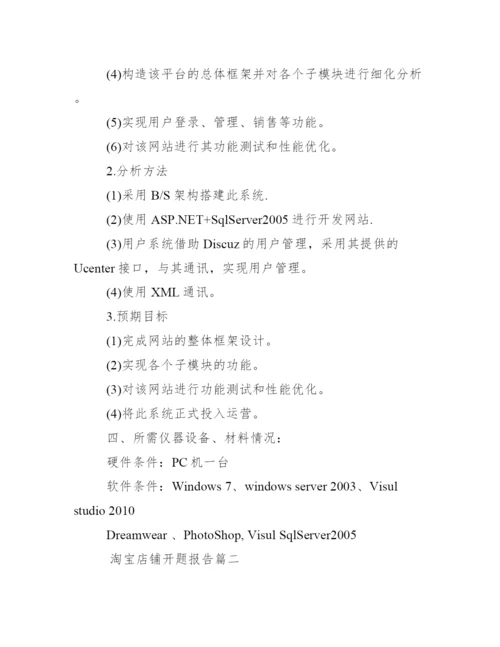 (4)构造该平台的总体框架并对各个子模块进行细化分析。

(5)实现用户登录、管理、销售等功能。

(6)对该网站进行其功能测试和性能优化。

2.分析方法

(1)采用 B/S 架构搭建此系统.

(2)使用 ASP.NET+SqlServer2005 进行开发网站.

(3)用户系统借助 Discuz 的用户管理，采用其提供的 Ucenter 接口，与其通讯，实现用户管理。

(4)使用 XML 通讯。

3.预期目标

(1)完成网站的整体框架设计。

(2)实现各个子模块的功能。

(3)对该网站进行功能测试和性能优化。

(4)将此系统正式投入运营。

四、所需仪器设备、材料情况：

硬件条件：PC 机一台

软件条件：Windows 7、windows server 2003、Visul studio 2010

Dreamwear 、PhotoShop, Visul SqlServer2005

淘宝店铺开题报告篇二